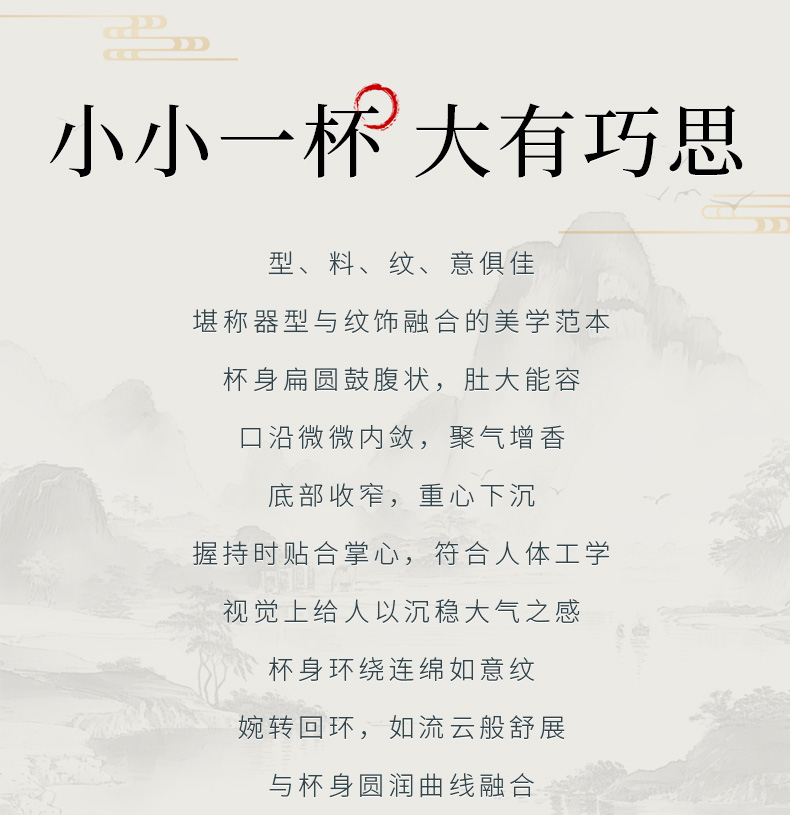 小小一杯 大有巧思

型、料、纹、意俱佳

堪称器型与纹饰融合的美学范本

杯身扁圆鼓腹状，肚大能容

口沿微微内敛，聚气增香

底部收窄，重心下沉

握持时贴合掌心，符合人体工学

视觉上给人以沉稳大气之感

杯身环绕连绵如意纹

婉转回环，如流云般舒展

与杯身圆润曲线融合